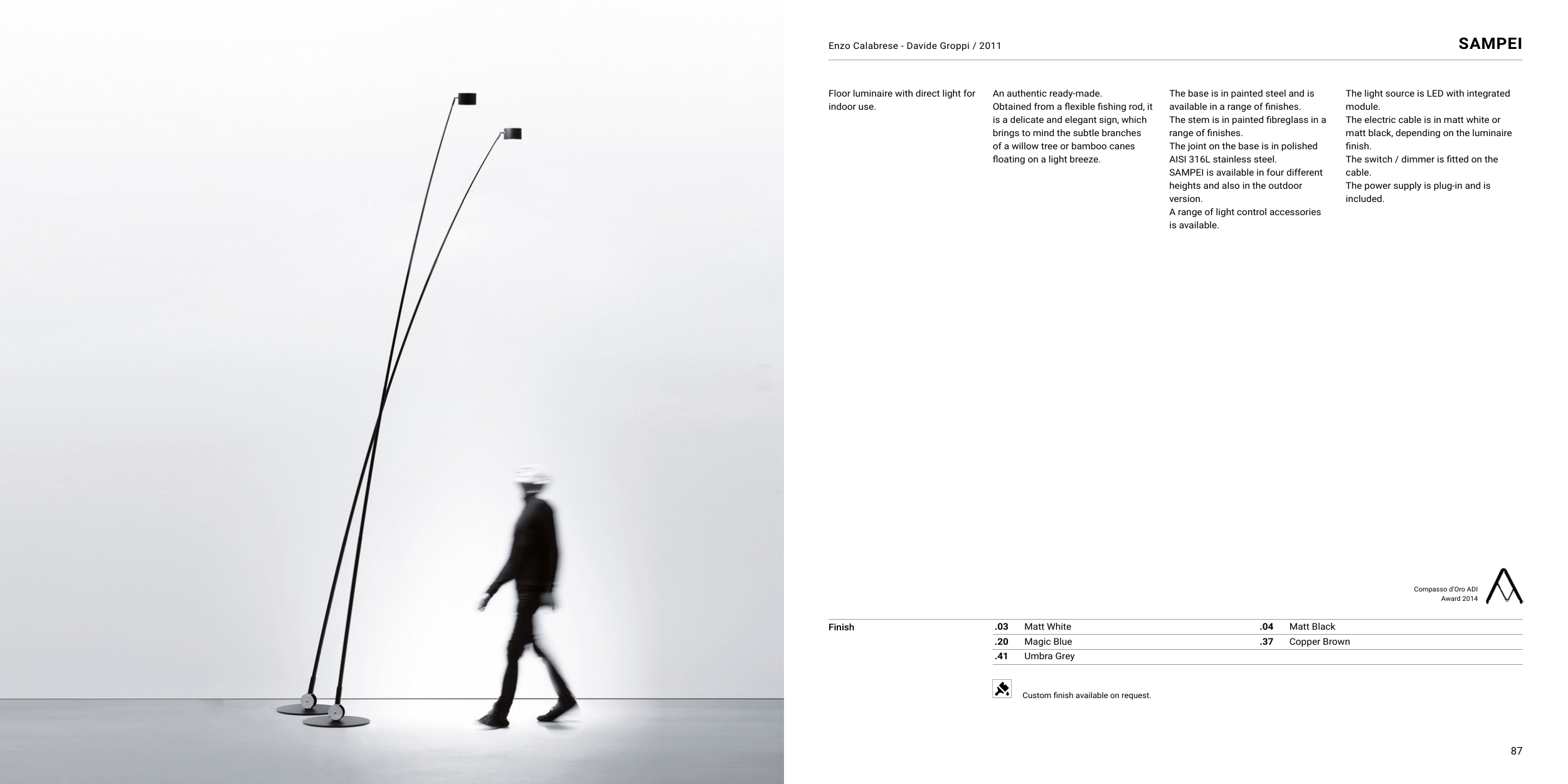 Enzo Calabrese - Davide Groppi / 2011

SAMPEI

Floor luminaire with direct light for indoor use.

An authentic ready-made.
Obtained from a flexible fishing rod, it is a delicate and elegant sign, which brings to mind the subtle branches of a willow tree or bamboo canes floating on a light breeze.

The base is in painted steel and is available in a range of finishes.
The stem is in painted fibreglass in a range of finishes.
The joint on the base is in polished AISI 316L stainless steel.
SAMPEI is available in four different heights and also in the outdoor version.
A range of light control accessories is available.

The light source is LED with integrated module.
The electric cable is in matt white or matt black, depending on the luminaire finish.
The switch / dimmer is fitted on the cable.
The power supply is plug-in and is included.

Compasso d'Oro ADI
Award 2014

| Finish | .03 | Matt White | .04 | Matt Black |
|---|---|---|---|---|
| | .20 | Magic Blue | .37 | Copper Brown |
| | .41 | Umbra Grey | | |

Custom finish available on request.

87